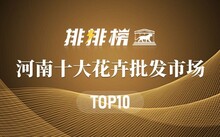 排排榜

河南十大花卉批发市场

TOP10